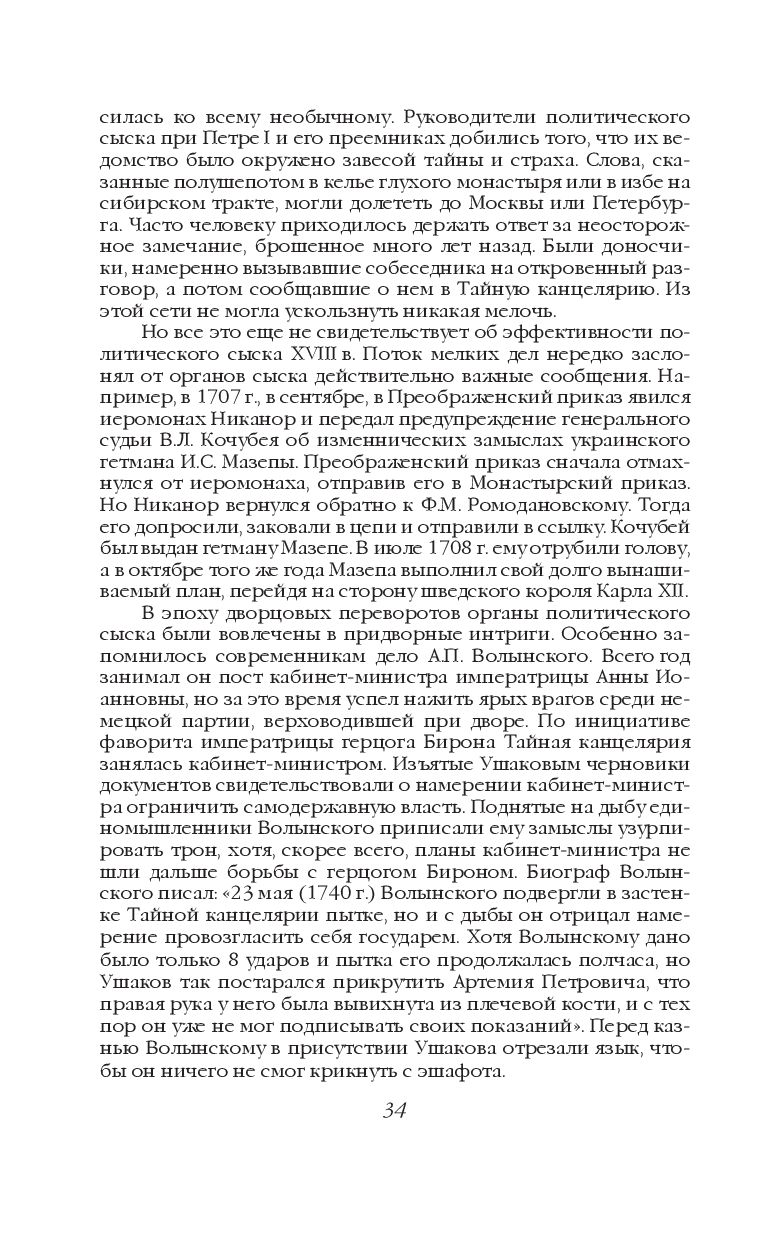 силась ко всему необычному. Руководители политического сыска при Петре I и его преемниках добились того, что их ведомство было окружено завесой тайны и страха. Слова, сказанные полушепотом в келье глухого монастыря или в избе на сибирском тракте, могли долететь до Москвы или Петербурга. Часто человеку приходилось держать ответ за неосторожное замечание, брошенное много лет назад. Были доносчики, намеренно вызывавшие собеседника на откровенный разговор, а потом сообщавшие о нем в Тайную канцелярию. Из этой сети не могла ускользнуть никакая мелочь.

Но все это еще не свидетельствует об эффективности политического сыска XVIII в. Поток мелких дел нередко заслонял от органов сыска действительно важные сообщения. Например, в 1707 г., в сентябре, в Преображенский приказ явился иеромонах Никанор и передал предупреждение генерального судьи В.Л. Кочубея об изменнических замыслах украинского гетмана И.С. Мазепы. Преображенский приказ сначала отмахнулся от иеромонаха, отправив его в Монастырский приказ. Но Никанор вернулся обратно к Ф.М. Ромодановскому. Тогда его допросили, заковали в цепи и отправили в ссылку. Кочубей был выдан гетману Мазепе. В июле 1708 г. ему отрубили голову, а в октябре того же года Мазепа выполнил свой долго вынашиваемый план, перейдя на сторону шведского короля Карла XII.

В эпоху дворцовых переворотов органы политического сыска были вовлечены в придворные интриги. Особенно запомнилось современникам дело А.П. Волынского. Всего год занимал он пост кабинет-министра императрицы Анны Иоанновны, но за это время успел нажить ярых врагов среди немецкой партии, верховодившей при дворе. По инициативе фаворита императрицы герцога Бирона Тайная канцелярия занялась кабинет-министром. Изъятые Ушаковым черновики документов свидетельствовали о намерении кабинет-министра ограничить самодержавную власть. Поднятые на дыбу единомышленники Волынского приписали ему замыслы узурпировать трон, хотя, скорее всего, планы кабинет-министра не шли дальше борьбы с герцогом Бироном. Биограф Волынского писал: «23 мая (1740 г.) Волынского подвергли в застенке Тайной канцелярии пытке, но и с дыбы он отрицал намерение провозгласить себя государем. Хотя Волынскому дано было только 8 ударов и пытка его продолжалась полчаса, но Ушаков так постарался прикрутить Артемия Петровича, что правая рука у него была вывихнута из плечевой кости, и с тех пор он уже не мог подписывать своих показаний». Перед казнью Волынскому в присутствии Ушакова отрезали язык, чтобы он ничего не смог крикнуть с эшафота.

34